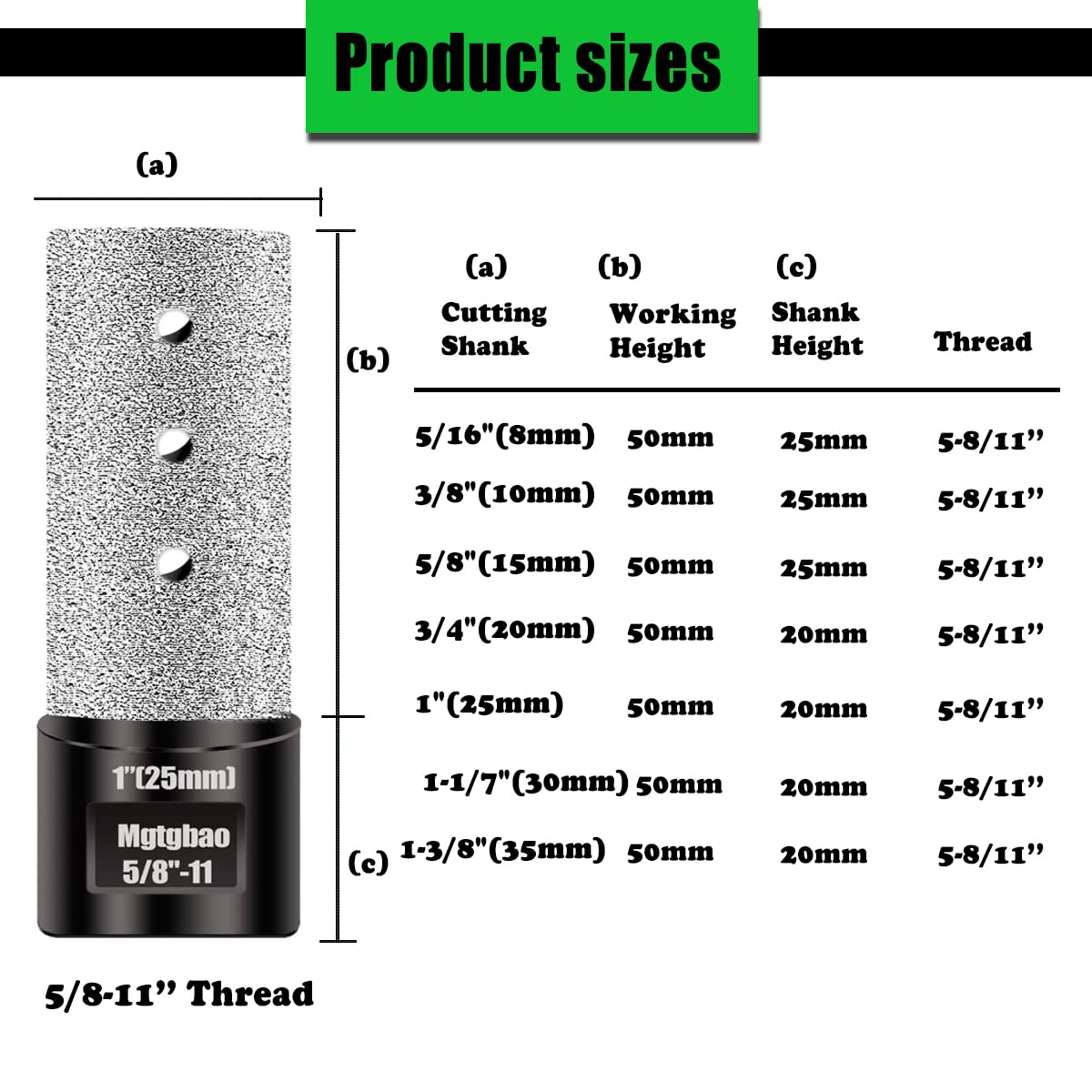 Product sizes

(a)

(b)

(c)

1"(25mm)

Mgtgbao
5/8"-11

5/8-11" Thread

| (a) Cutting Shank | (b) Working Height | (c) Shank Height | Thread |
|---|---|---|---|
| 5/16"(8mm) | 50mm | 25mm | 5-8/11" |
| 3/8"(10mm) | 50mm | 25mm | 5-8/11" |
| 5/8"(15mm) | 50mm | 25mm | 5-8/11" |
| 3/4"(20mm) | 50mm | 20mm | 5-8/11" |
| 1"(25mm) | 50mm | 20mm | 5-8/11" |
| 1-1/7"(30mm) | 50mm | 20mm | 5-8/11" |
| 1-3/8"(35mm) | 50mm | 20mm | 5-8/11" |